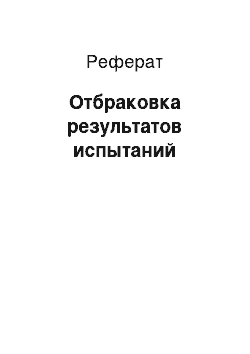 Реферат

Отбраковка результатов испытаний